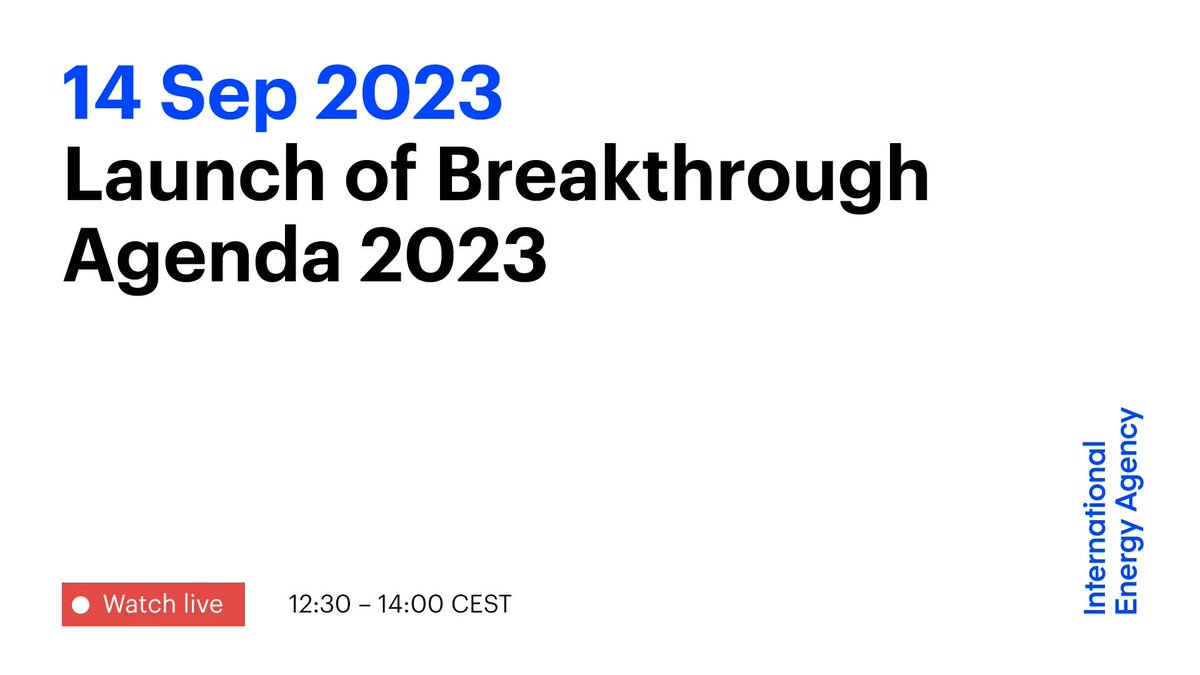 14 Sep 2023
Launch of Breakthrough Agenda 2023

Watch live

12:30 – 14:00 CEST

International Energy Agency